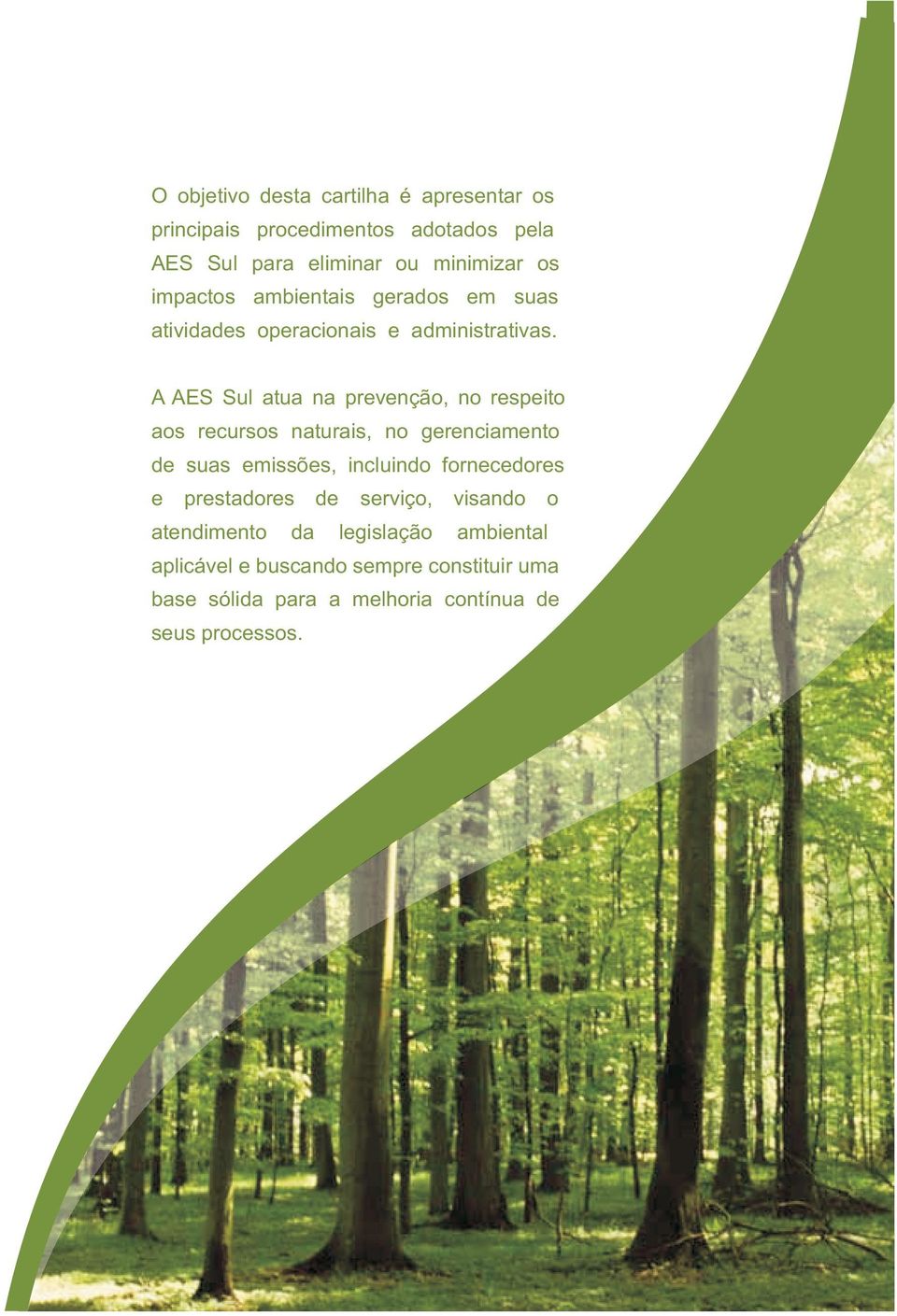 O objetivo desta cartilha é apresentar os principais procedimentos adotados pela AES Sul para eliminar ou minimizar os impactos ambientais gerados em suas atividades operacionais e administrativas.

A AES Sul atua na prevenção, no respeito aos recursos naturais, no gerenciamento de suas emissões, incluindo fornecedores e prestadores de serviço, visando o atendimento da legislação ambiental aplicável e buscando sempre constituir uma base sólida para a melhoria contínua de seus processos.